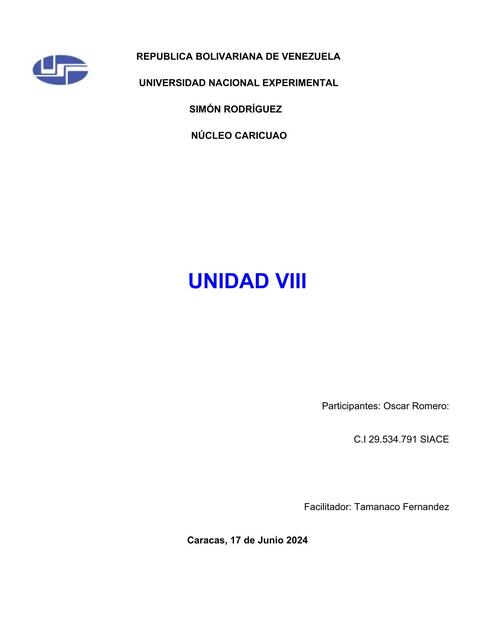 REPUBLICA BOLIVARIANA DE VENEZUELA

UNIVERSIDAD NACIONAL EXPERIMENTAL

SIMÓN RODRÍGUEZ

NÚCLEO CARICUAO

UNIDAD VIII

Participantes: Oscar Romero:

C.I 29.534.791 SIACE

Facilitador: Tamanaco Fernandez

Caracas, 17 de Junio 2024